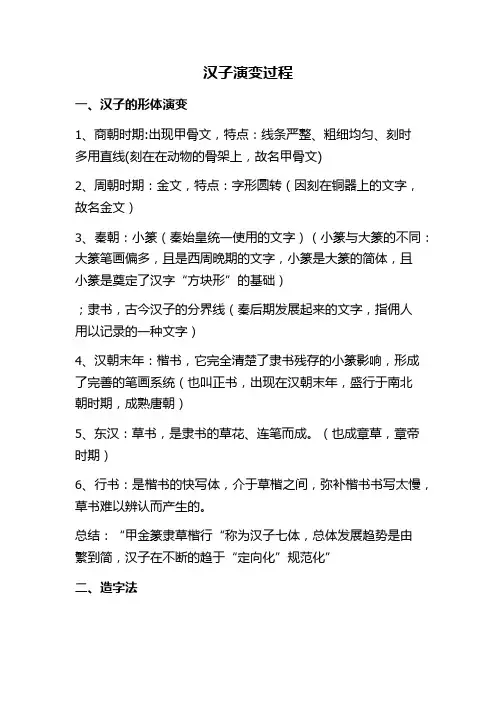 汉子演变过程

一、汉子的形体演变

1、商朝时期:出现甲骨文，特点：线条严整、粗细均匀、刻时多用直线(刻在在动物的骨架上，故名甲骨文)

2、周朝时期：金文，特点：字形圆转（因刻在铜器上的文字，故名金文）

3、秦朝：小篆（秦始皇统一使用的文字）（小篆与大篆的不同：大篆笔画偏多，且是西周晚期的文字，小篆是大篆的简体，且小篆是奠定了汉字“方块形”的基础）

；隶书，古今汉子的分界线（秦后期发展起来的文字，指佣人用以记录的一种文字）

4、汉朝末年：楷书，它完全清楚了隶书残存的小篆影响，形成了完善的笔画系统（也叫正书，出现在汉朝末年，盛行于南北朝时期，成熟唐朝）

5、东汉：草书，是隶书的草花、连笔而成。（也成章草，章帝时期）

6、行书：是楷书的快写体，介于草楷之间，弥补楷书书写太慢，草书难以辨认而产生的。

总结：“甲金篆隶草楷行“称为汉子七体，总体发展趋势是由繁到简，汉子在不断的趋于“定向化”规范化”

二、造字法